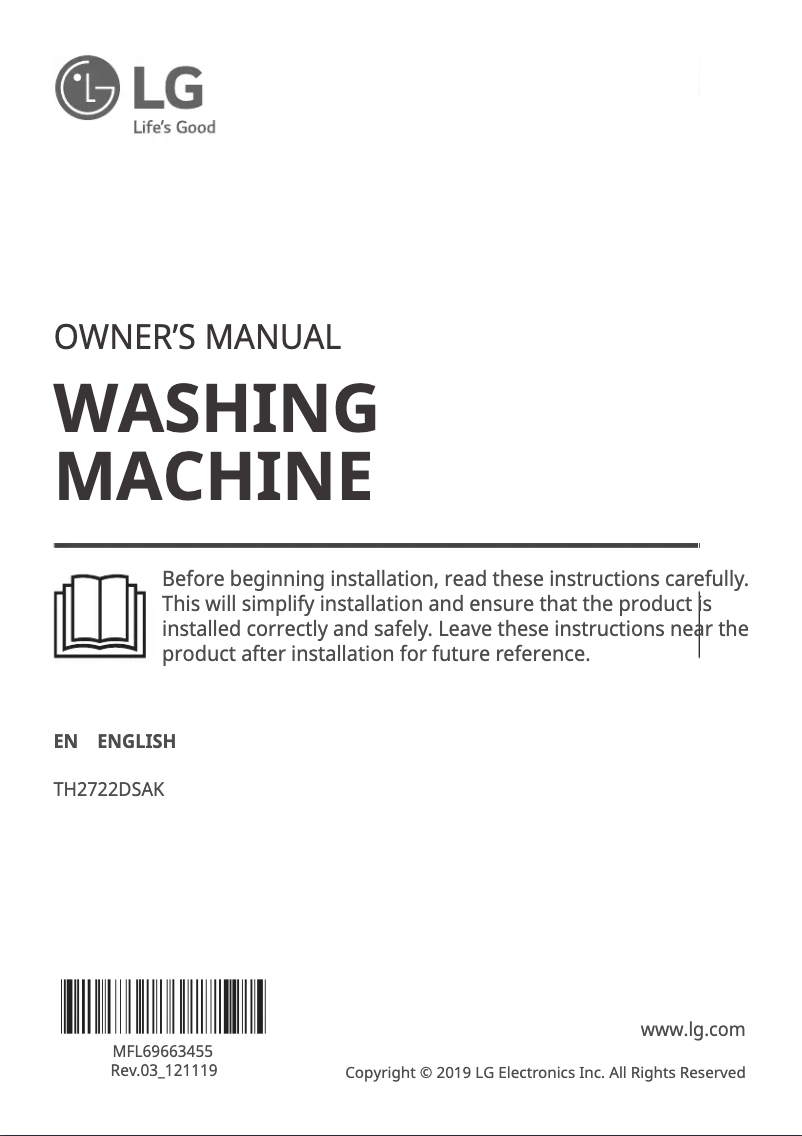 LG
Life's Good

OWNER'S MANUAL

WASHING MACHINE

Before beginning installation, read these instructions carefully. This will simplify installation and ensure that the product is installed correctly and safely. Leave these instructions near the product after installation for future reference.

EN ENGLISH

TH2722DSAK

MFL69663455
Rev.03_121119

www.lg.com

Copyright © 2019 LG Electronics Inc. All Rights Reserved